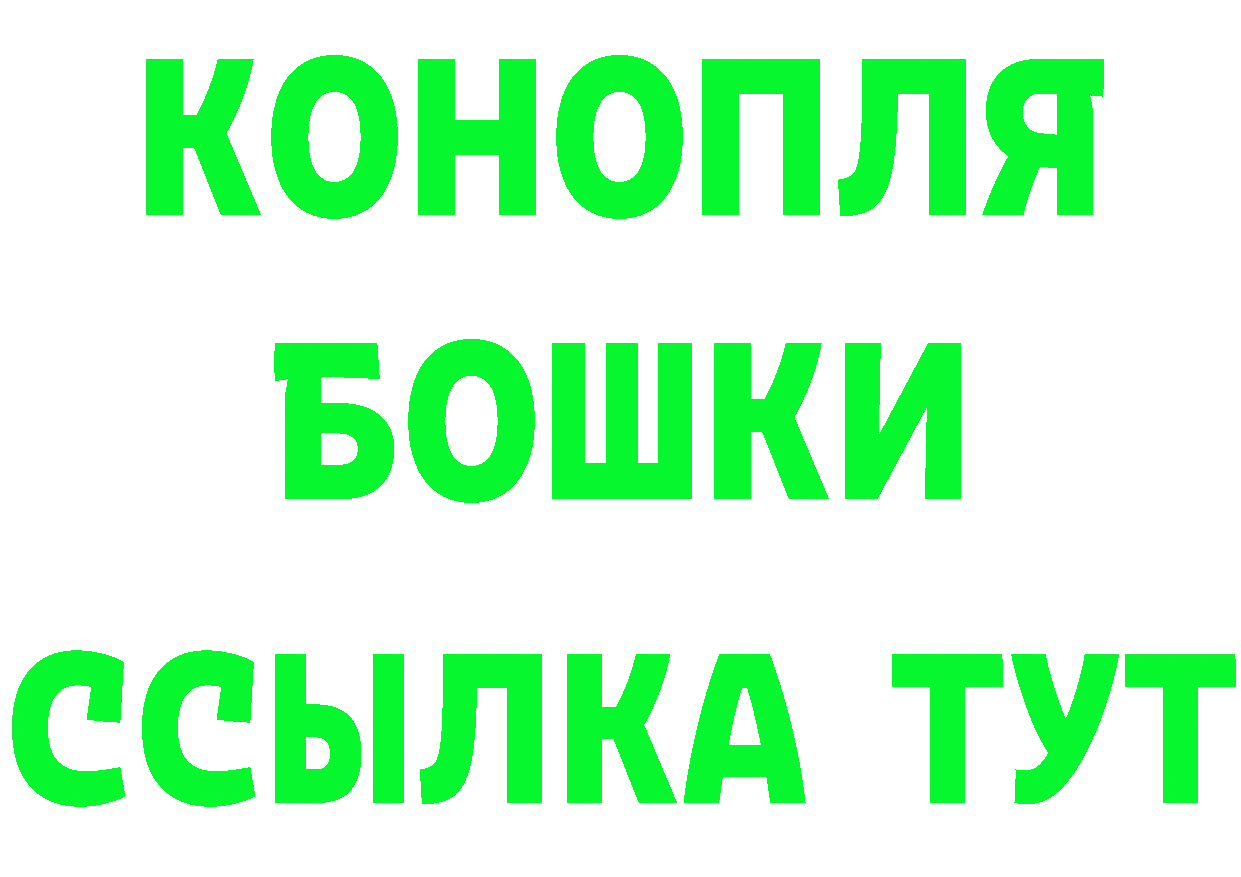 КОНОПЛЯ
БОШКИ
ССЫЛКА ТУТ